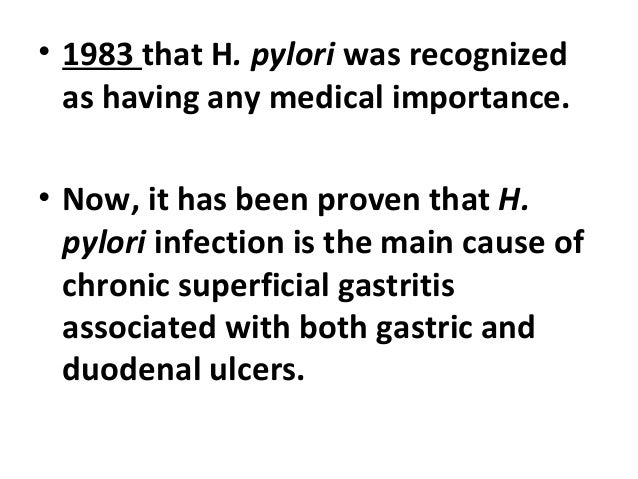 • 1983 that H. pylori was recognized as having any medical importance.

• Now, it has been proven that H. pylori infection is the main cause of chronic superficial gastritis associated with both gastric and duodenal ulcers.